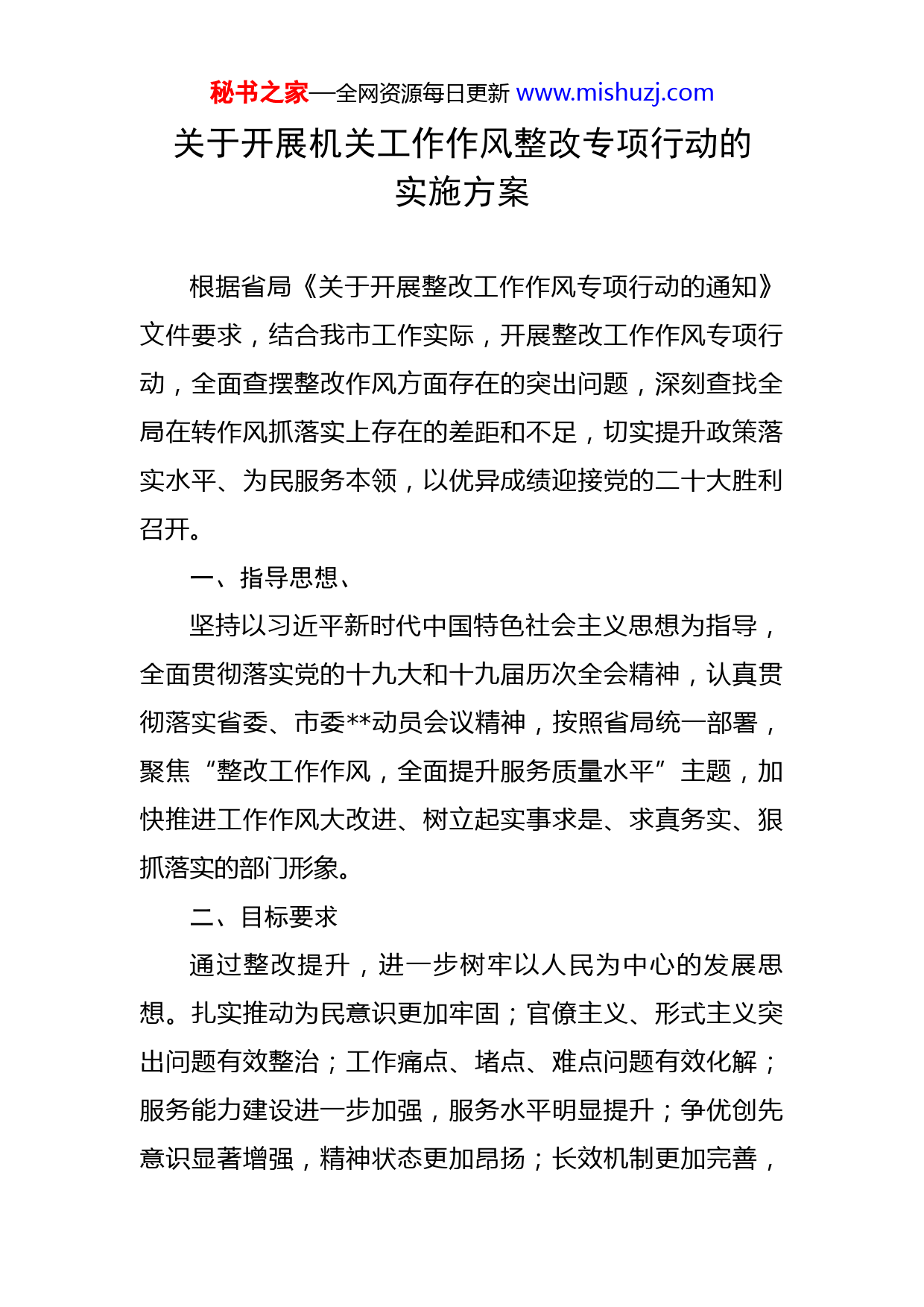 秘书之家—全网资源每日更新 www.mishuzj.com

关于开展机关工作作风整改专项行动的实施方案

根据省局《关于开展整改工作作风专项行动的通知》文件要求，结合我市工作实际，开展整改工作作风专项行动，全面查摆整改作风方面存在的突出问题，深刻查找全局在转作风抓落实上存在的差距和不足，切实提升政策落实水平、为民服务本领，以优异成绩迎接党的二十大胜利召开。

一、指导思想、

坚持以习近平新时代中国特色社会主义思想为指导，全面贯彻落实党的十九大和十九届历次全会精神，认真贯彻落实省委、市委**动员会议精神，按照省局统一部署，聚焦“整改工作作风，全面提升服务质量水平”主题，加快推进工作作风大改进、树立起实事求是、求真务实、狠抓落实的部门形象。

二、目标要求

通过整改提升，进一步树牢以人民为中心的发展思想。扎实推动为民意识更加牢固；官僚主义、形式主义突出问题有效整治；工作痛点、堵点、难点问题有效化解；服务能力建设进一步加强，服务水平明显提升；争优创先意识显著增强，精神状态更加昂扬；长效机制更加完善，